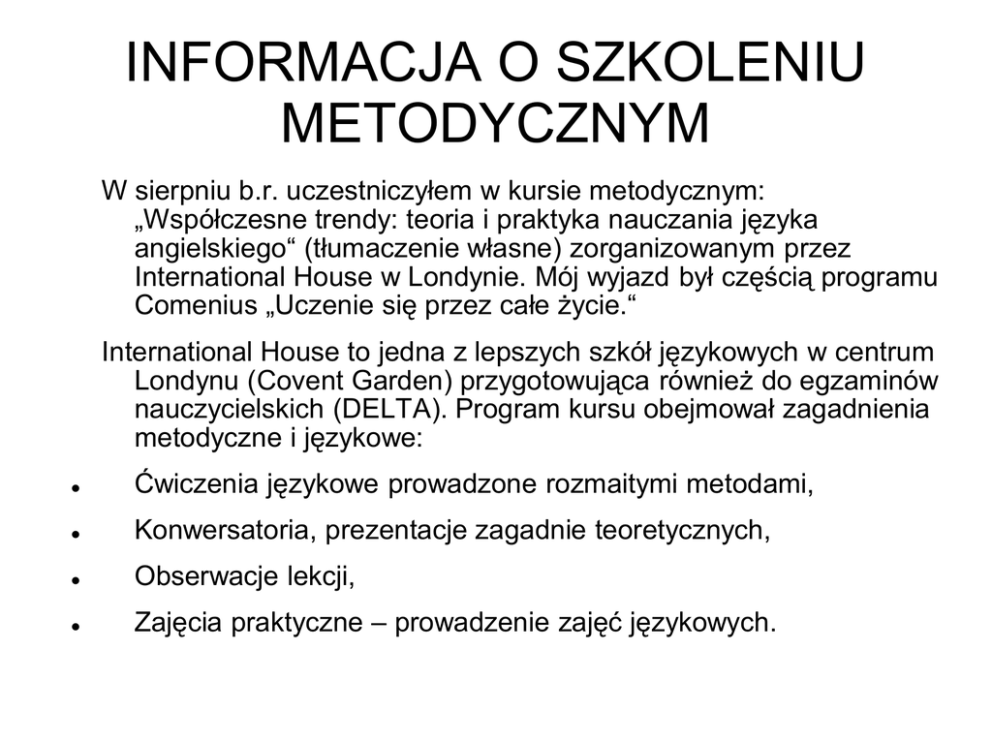 INFORMACJA O SZKOLENIU METODYCZNYM

W sierpniu b.r. uczestniczyłem w kursie metodycznym: „Współczesne trendy: teoria i praktyka nauczania języka angielskiego“ (tłumaczenie własne) zorganizowanym przez International House w Londynie. Mój wyjazd był częścią programu Comenius „Uczenie się przez całe życie.“

International House to jedna z lepszych szkół językowych w centrum Londynu (Covent Garden) przygotowująca również do egzaminów nauczycielskich (DELTA). Program kursu obejmował zagadnienia metodyczne i językowe:

• Ćwiczenia językowe prowadzone rozmaitymi metodami,
• Konwersatoria, prezentacje zagadnie teoretycznych,
• Obserwacje lekcji,
• Zajęcia praktyczne – prowadzenie zajęć językowych.